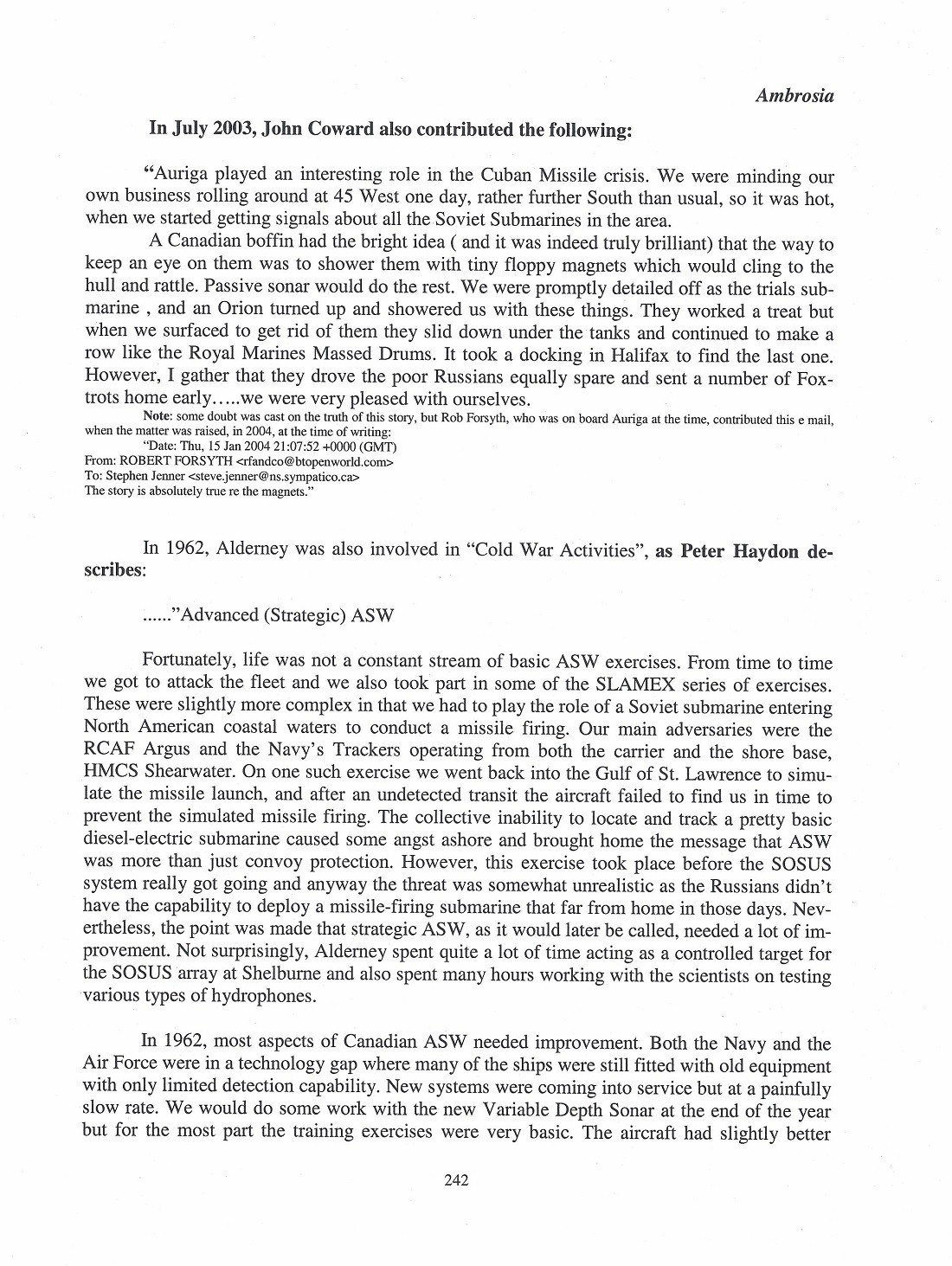 Ambrosia

In July 2003, John Coward also contributed the following:

"Auriga played an interesting role in the Cuban Missile crisis. We were minding our own business rolling around at 45 West one day, rather further South than usual, so it was hot, when we started getting signals about all the Soviet Submarines in the area.

A Canadian boffin had the bright idea ( and it was indeed truly brilliant) that the way to keep an eye on them was to shower them with tiny floppy magnets which would cling to the hull and rattle. Passive sonar would do the rest. We were promptly detailed off as the trials submarine , and an Orion turned up and showered us with these things. They worked a treat but when we surfaced to get rid of them they slid down under the tanks and continued to make a row like the Royal Marines Massed Drums. It took a docking in Halifax to find the last one. However, I gather that they drove the poor Russians equally spare and sent a number of Foxtrots home early…..we were very pleased with ourselves.

Note: some doubt was cast on the truth of this story, but Rob Forsyth, who was on board Auriga at the time, contributed this e mail, when the matter was raised, in 2004, at the time of writing:
"Date: Thu, 15 Jan 2004 21:07:52 +0000 (GMT)
From: ROBERT FORSYTH <rfandco@btopenworld.com>
To: Stephen Jenner <steve.jenner@ns.sympatico.ca>
The story is absolutely true re the magnets."

In 1962, Alderney was also involved in "Cold War Activities", as Peter Haydon describes:

......"Advanced (Strategic) ASW

Fortunately, life was not a constant stream of basic ASW exercises. From time to time we got to attack the fleet and we also took part in some of the SLAMEX series of exercises. These were slightly more complex in that we had to play the role of a Soviet submarine entering North American coastal waters to conduct a missile firing. Our main adversaries were the RCAF Argus and the Navy's Trackers operating from both the carrier and the shore base, HMCS Shearwater. On one such exercise we went back into the Gulf of St. Lawrence to simulate the missile launch, and after an undetected transit the aircraft failed to find us in time to prevent the simulated missile firing. The collective inability to locate and track a pretty basic diesel-electric submarine caused some angst ashore and brought home the message that ASW was more than just convoy protection. However, this exercise took place before the SOSUS system really got going and anyway the threat was somewhat unrealistic as the Russians didn't have the capability to deploy a missile-firing submarine that far from home in those days. Nevertheless, the point was made that strategic ASW, as it would later be called, needed a lot of improvement. Not surprisingly, Alderney spent quite a lot of time acting as a controlled target for the SOSUS array at Shelburne and also spent many hours working with the scientists on testing various types of hydrophones.

In 1962, most aspects of Canadian ASW needed improvement. Both the Navy and the Air Force were in a technology gap where many of the ships were still fitted with old equipment with only limited detection capability. New systems were coming into service but at a painfully slow rate. We would do some work with the new Variable Depth Sonar at the end of the year but for the most part the training exercises were very basic. The aircraft had slightly better

242